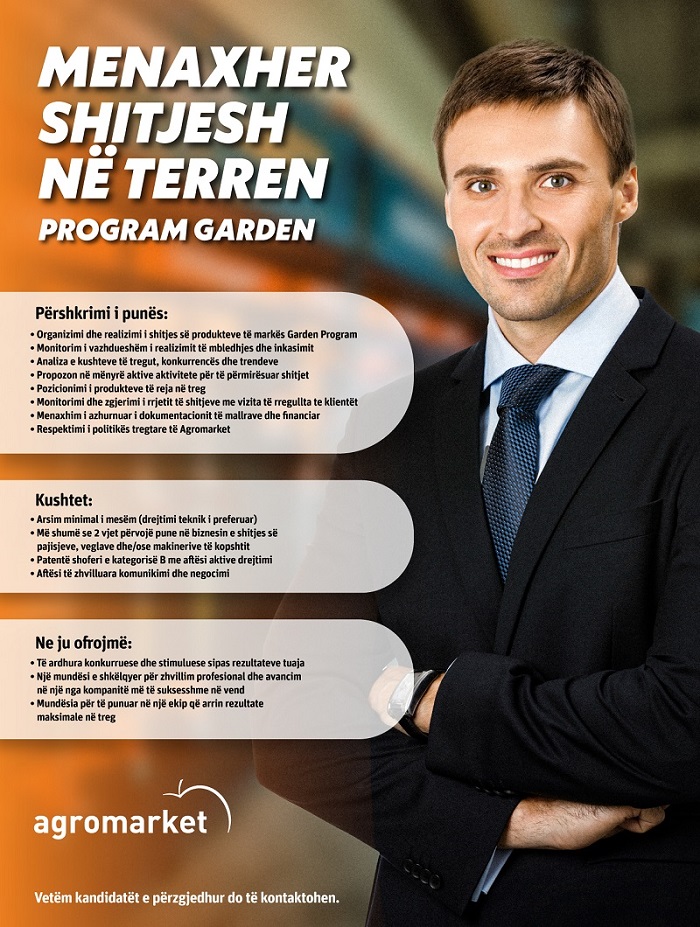 MENAXHER SHITJESH NË TERREN
PROGRAM GARDEN

Përshkrimi i punës:
• Organizimi dhe realizimi i shitjes së produkteve të markës Garden Program
• Monitorim i vazhdueshëm i realizimit të mbledhjes dhe inkasimit
• Analiza e kushteve të tregut, konkurrencës dhe trendeve
• Propozon në mënyrë aktive aktivitete për të përmirësuar shitjet
• Pozicionimi i produkteve të reja në treg
• Monitorimi dhe zgjerimi i rrjetit të shitjeve me vizita të rregullta te klientët
• Menaxhim i azhurnuar i dokumentacionit të mallrave dhe financiar
• Respektimi i politikës tregtare të Agromarket

Kushtet:
• Arsim minimal i mesëm (drejtimi teknik i preferuar)
• Më shumë se 2 vjet përvojë pune në biznesin e shitjes së pajisjeve, veglave dhe/ose makinerive të kopshtit
• Patentë shoferi e kategorisë B me aftësi aktive drejtimi
• Aftësi të zhvilluara komunikimi dhe negocimi

Ne ju ofrojmë:
• Të ardhura konkurruese dhe stimuluese sipas rezultateve tuaja
• Një mundësi e shkëlqyer për zhvillim profesional dhe avancim në një nga kompanitë më të suksesshme në vend
• Mundësia për të punuar në një ekip që arrin rezultate maksimale në treg

agromarket

Vetëm kandidatët e përzgjedhur do të kontaktohen.